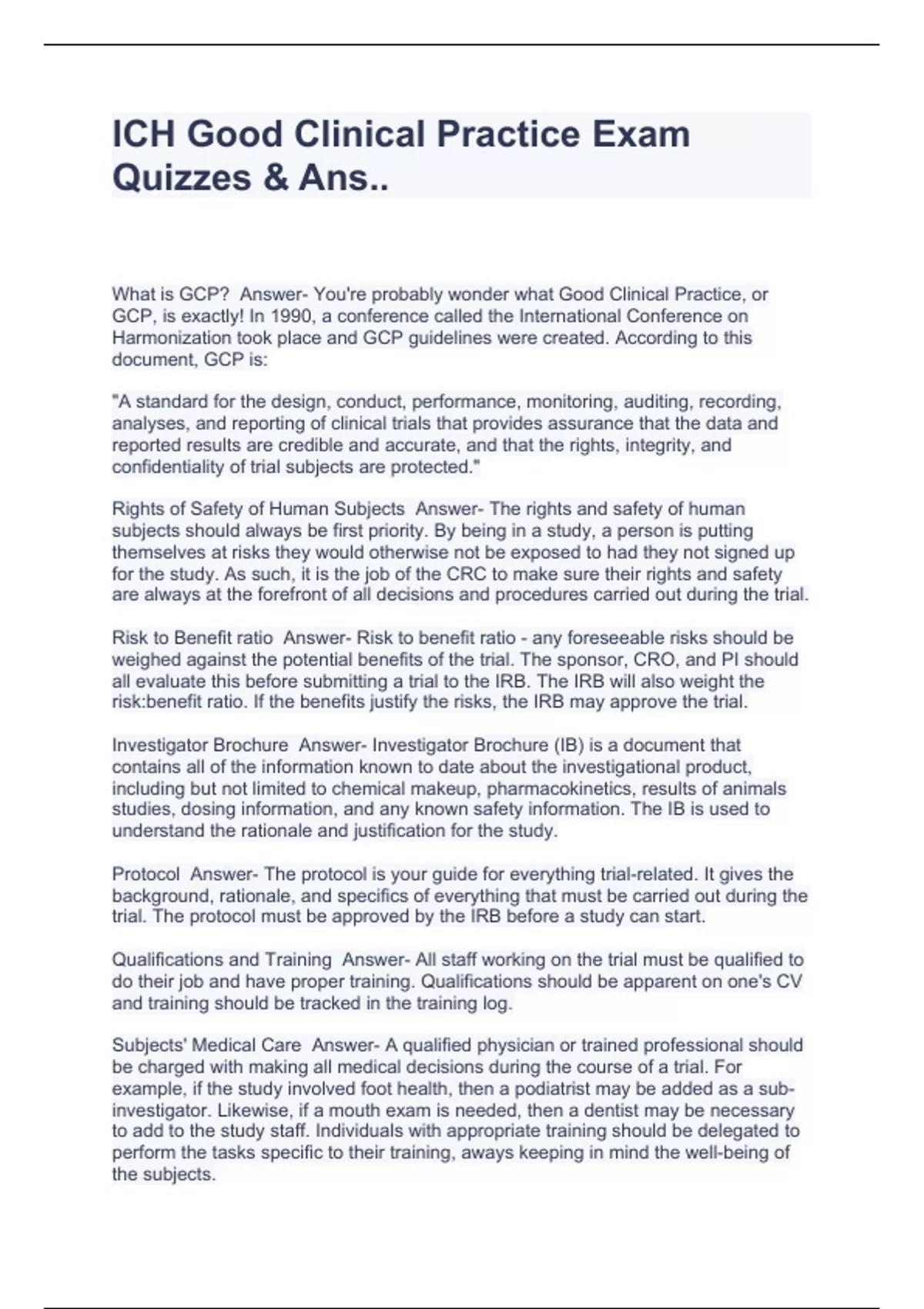 ICH Good Clinical Practice Exam Quizzes & Ans..

What is GCP?  Answer- You're probably wonder what Good Clinical Practice, or GCP, is exactly! In 1990, a conference called the International Conference on Harmonization took place and GCP guidelines were created. According to this document, GCP is:

"A standard for the design, conduct, performance, monitoring, auditing, recording, analyses, and reporting of clinical trials that provides assurance that the data and reported results are credible and accurate, and that the rights, integrity, and confidentiality of trial subjects are protected."

Rights of Safety of Human Subjects  Answer- The rights and safety of human subjects should always be first priority. By being in a study, a person is putting themselves at risks they would otherwise not be exposed to had they not signed up for the study. As such, it is the job of the CRC to make sure their rights and safety are always at the forefront of all decisions and procedures carried out during the trial.

Risk to Benefit ratio  Answer- Risk to benefit ratio - any foreseeable risks should be weighed against the potential benefits of the trial. The sponsor, CRO, and PI should all evaluate this before submitting a trial to the IRB. The IRB will also weight the risk:benefit ratio. If the benefits justify the risks, the IRB may approve the trial.

Investigator Brochure  Answer- Investigator Brochure (IB) is a document that contains all of the information known to date about the investigational product, including but not limited to chemical makeup, pharmacokinetics, results of animals studies, dosing information, and any known safety information. The IB is used to understand the rationale and justification for the study.

Protocol  Answer- The protocol is your guide for everything trial-related. It gives the background, rationale, and specifics of everything that must be carried out during the trial. The protocol must be approved by the IRB before a study can start.

Qualifications and Training  Answer- All staff working on the trial must be qualified to do their job and have proper training. Qualifications should be apparent on one's CV and training should be tracked in the training log.

Subjects' Medical Care  Answer- A qualified physician or trained professional should be charged with making all medical decisions during the course of a trial. For example, if the study involved foot health, then a podiatrist may be added as a sub-investigator. Likewise, if a mouth exam is needed, then a dentist may be necessary to add to the study staff. Individuals with appropriate training should be delegated to perform the tasks specific to their training, aways keeping in mind the well-being of the subjects.